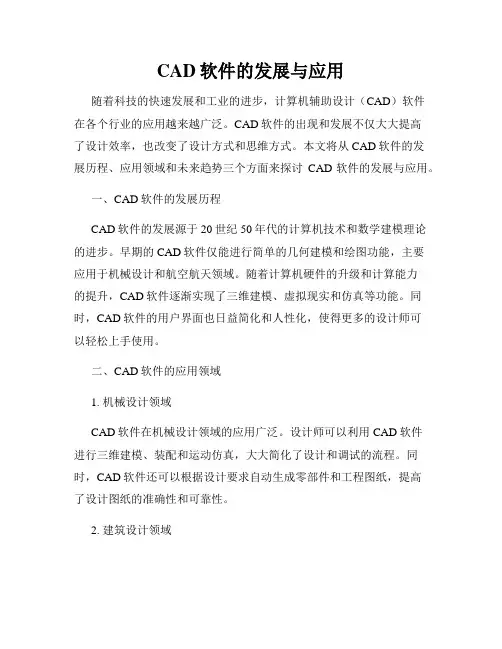 CAD 软件的发展与应用

随着科技的快速发展和工业的进步，计算机辅助设计（CAD）软件在各个行业的应用越来越广泛。CAD 软件的出现和发展不仅大大提高了设计效率，也改变了设计方式和思维方式。本文将从 CAD 软件的发展历程、应用领域和未来趋势三个方面来探讨 CAD 软件的发展与应用。

一、CAD 软件的发展历程

CAD 软件的发展源于 20 世纪 50 年代的计算机技术和数学建模理论的进步。早期的 CAD 软件仅能进行简单的几何建模和绘图功能，主要应用于机械设计和航空航天领域。随着计算机硬件的升级和计算能力的提升，CAD 软件逐渐实现了三维建模、虚拟现实和仿真等功能。同时，CAD 软件的用户界面也日益简化和人性化，使得更多的设计师可以轻松上手使用。

二、CAD 软件的应用领域

1. 机械设计领域

CAD 软件在机械设计领域的应用广泛。设计师可以利用 CAD 软件进行三维建模、装配和运动仿真，大大简化了设计和调试的流程。同时，CAD 软件还可以根据设计要求自动生成零部件和工程图纸，提高了设计图纸的准确性和可靠性。

2. 建筑设计领域